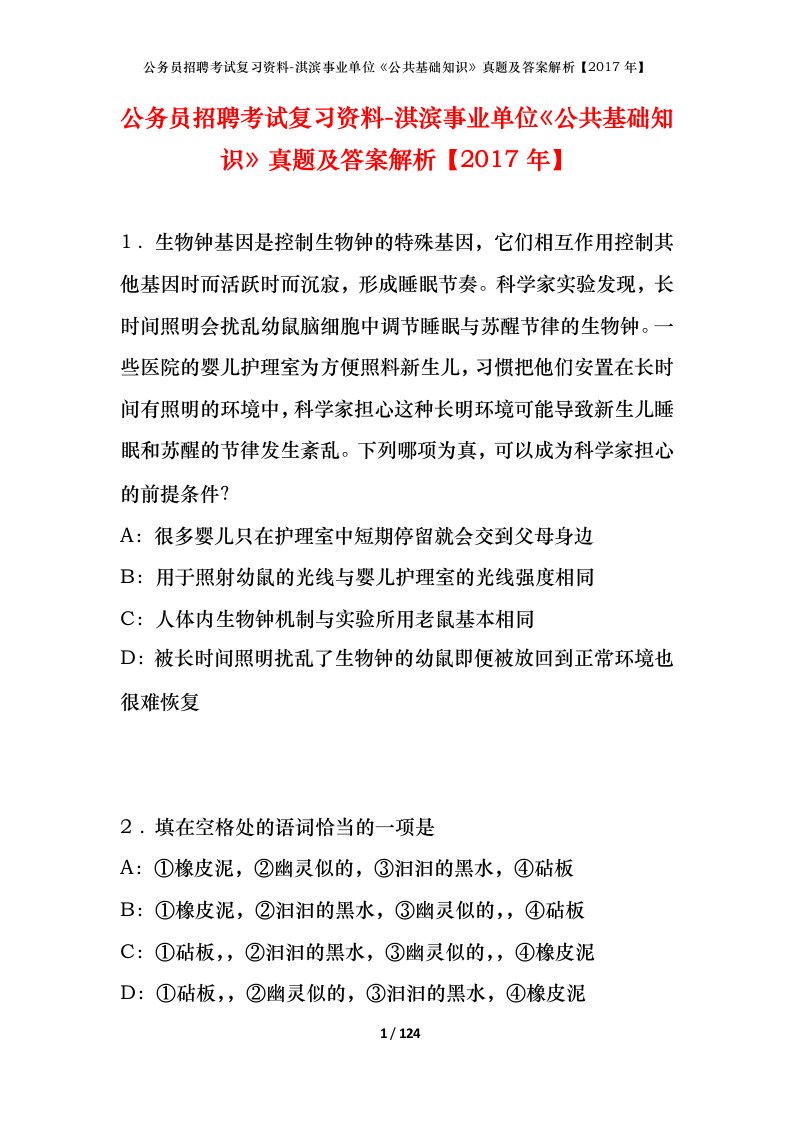 公务员招聘考试复习资料-淇滨事业单位《公共基础知识》真题及答案解析【2017 年】

公务员招聘考试复习资料-淇滨事业单位《公共基础知识》真题及答案解析【2017 年】

1．生物钟基因是控制生物钟的特殊基因，它们相互作用控制其他基因时而活跃时而沉寂，形成睡眠节奏。科学家实验发现，长时间照明会扰乱幼鼠脑细胞中调节睡眠与苏醒节律的生物钟。一些医院的婴儿护理室为方便照料新生儿，习惯把他们安置在长时间有照明的环境中，科学家担心这种长明环境可能导致新生儿睡眠和苏醒的节律发生紊乱。下列哪项为真，可以成为科学家担心的前提条件？

A：很多婴儿只在护理室中短期停留就会交到父母身边

B：用于照射幼鼠的光线与婴儿护理室的光线强度相同

C：人体内生物钟机制与实验所用老鼠基本相同

D：被长时间照明扰乱了生物钟的幼鼠即便被放回到正常环境也很难恢复

2．填在空格处的语词恰当的一项是

A：①橡皮泥，②幽灵似的，③汩汩的黑水，④砧板

B：①橡皮泥，②汩汩的黑水，③幽灵似的，，④砧板

C：①砧板，，②汩汩的黑水，③幽灵似的，，④橡皮泥

D：①砧板，，②幽灵似的，③汩汩的黑水，④橡皮泥

1 / 124